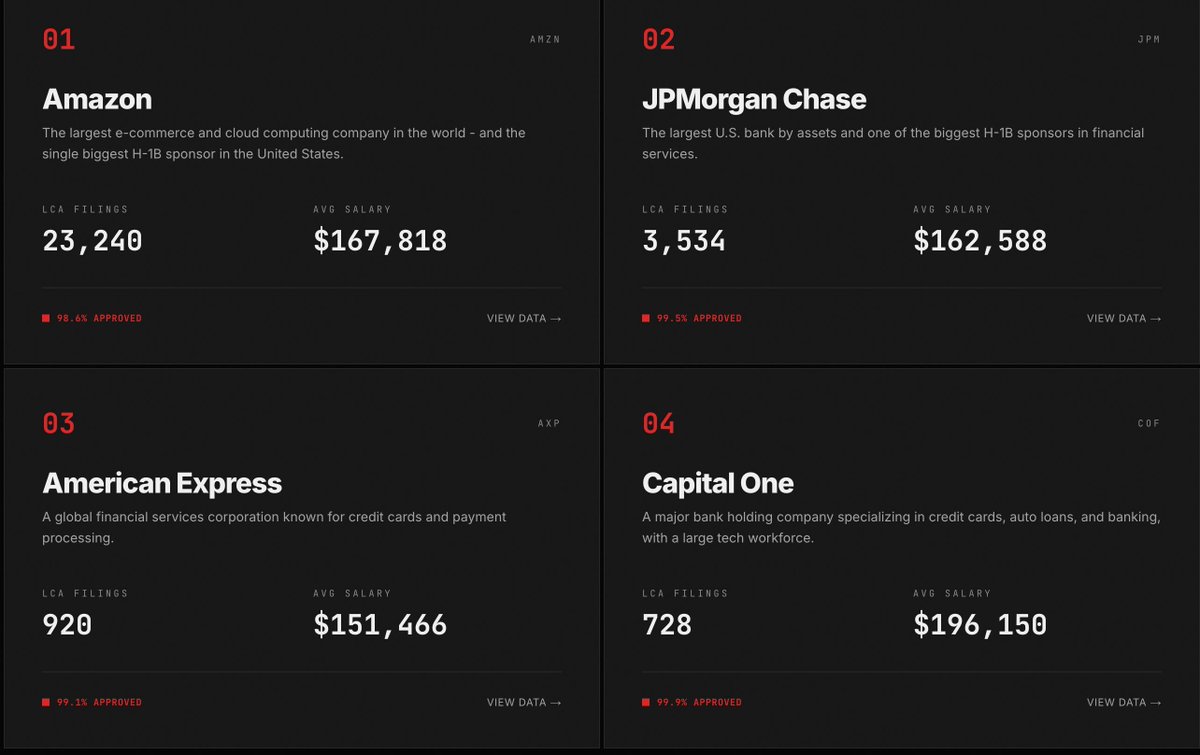 01

AMZN

Amazon

The largest e-commerce and cloud computing company in the world - and the single biggest H-1B sponsor in the United States.

LCA FILINGS
23,240

AVG SALARY
$167,818

98.6% APPROVED

VIEW DATA →

02

JPM

JPMorgan Chase

The largest U.S. bank by assets and one of the biggest H-1B sponsors in financial services.

LCA FILINGS
3,534

AVG SALARY
$162,588

99.5% APPROVED

VIEW DATA →

03

AXP

American Express

A global financial services corporation known for credit cards and payment processing.

LCA FILINGS
920

AVG SALARY
$151,466

99.1% APPROVED

VIEW DATA →

04

COF

Capital One

A major bank holding company specializing in credit cards, auto loans, and banking, with a large tech workforce.

LCA FILINGS
728

AVG SALARY
$196,150

99.9% APPROVED

VIEW DATA →